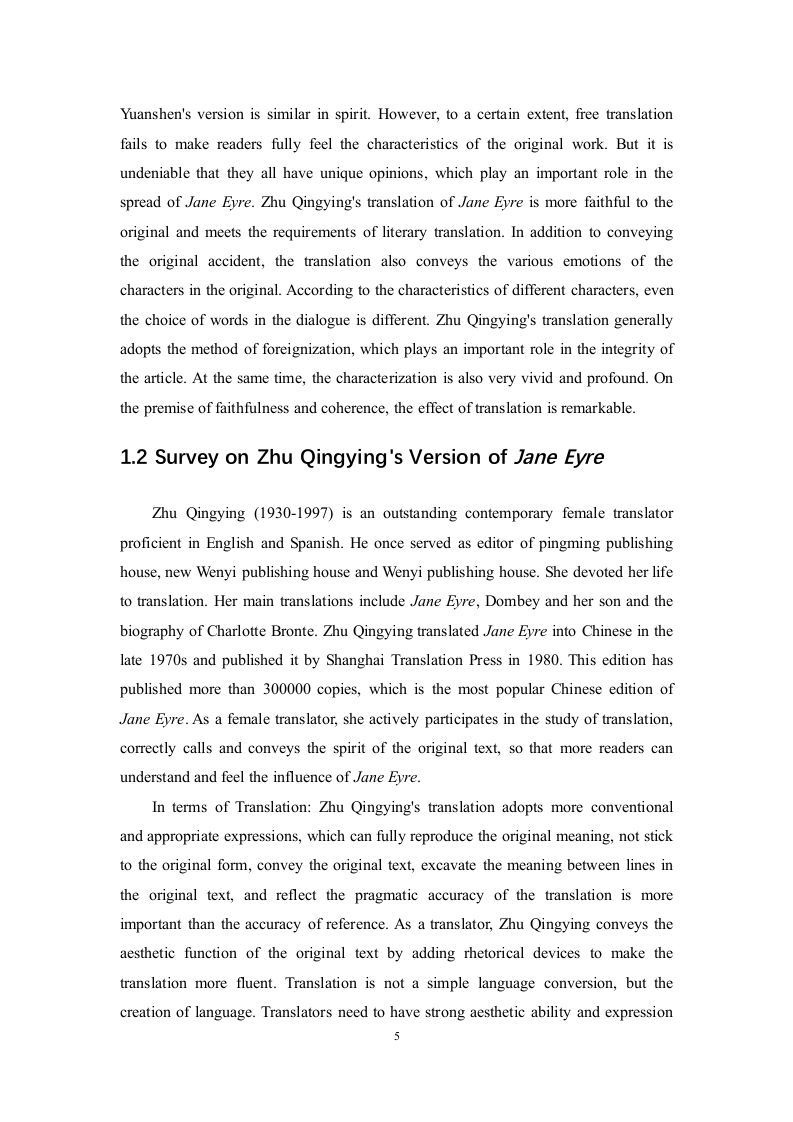 Yuanshen's version is similar in spirit. However, to a certain extent, free translation fails to make readers fully feel the characteristics of the original work. But it is undeniable that they all have unique opinions, which play an important role in the spread of Jane Eyre. Zhu Qingying's translation of Jane Eyre is more faithful to the original and meets the requirements of literary translation. In addition to conveying the original accident, the translation also conveys the various emotions of the characters in the original. According to the characteristics of different characters, even the choice of words in the dialogue is different. Zhu Qingying's translation generally adopts the method of foreignization, which plays an important role in the integrity of the article. At the same time, the characterization is also very vivid and profound. On the premise of faithfulness and coherence, the effect of translation is remarkable.

1.2 Survey on Zhu Qingying's Version of Jane Eyre

Zhu Qingying (1930-1997) is an outstanding contemporary female translator proficient in English and Spanish. He once served as editor of pingming publishing house, new Wenyi publishing house and Wenyi publishing house. She devoted her life to translation. Her main translations include Jane Eyre, Dombey and her son and the biography of Charlotte Bronte. Zhu Qingying translated Jane Eyre into Chinese in the late 1970s and published it by Shanghai Translation Press in 1980. This edition has published more than 300000 copies, which is the most popular Chinese edition of Jane Eyre. As a female translator, she actively participates in the study of translation, correctly calls and conveys the spirit of the original text, so that more readers can understand and feel the influence of Jane Eyre.

In terms of Translation: Zhu Qingying's translation adopts more conventional and appropriate expressions, which can fully reproduce the original meaning, not stick to the original form, convey the original text, excavate the meaning between lines in the original text, and reflect the pragmatic accuracy of the translation is more important than the accuracy of reference. As a translator, Zhu Qingying conveys the aesthetic function of the original text by adding rhetorical devices to make the translation more fluent. Translation is not a simple language conversion, but the creation of language. Translators need to have strong aesthetic ability and expression

5